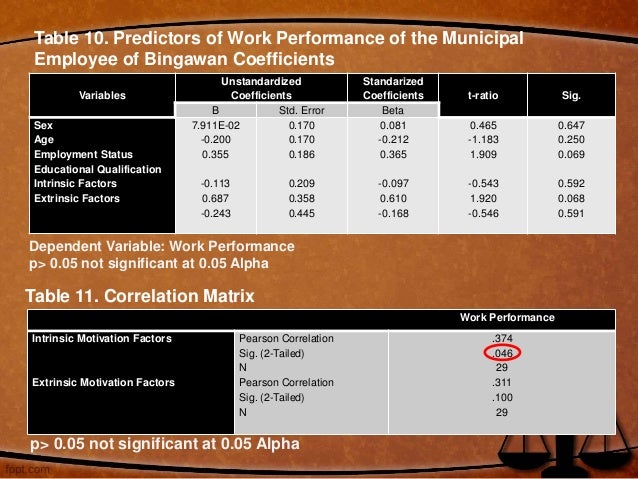 Table 10. Predictors of Work Performance of the Municipal Employee of Bingawan Coefficients

| Variables | Unstandardized Coefficients B | Unstandardized Coefficients Std. Error | Standarized Coefficients Beta | t-ratio | Sig. |
|---|---|---|---|---|---|
| Sex | 7.911E-02 | 0.170 | 0.081 | 0.465 | 0.647 |
| Age | -0.200 | 0.170 | -0.212 | -1.183 | 0.250 |
| Employment Status | 0.355 | 0.186 | 0.365 | 1.909 | 0.069 |
| Educational Qualification | | | | | |
| Intrinsic Factors | -0.113 | 0.209 | -0.097 | -0.543 | 0.592 |
| Extrinsic Factors | 0.687 | 0.358 | 0.610 | 1.920 | 0.068 |
| | -0.243 | 0.445 | -0.168 | -0.546 | 0.591 |

Dependent Variable: Work Performance
p> 0.05 not significant at 0.05 Alpha

Table 11. Correlation Matrix

| | | Work Performance |
|---|---|---|
| Intrinsic Motivation Factors | Pearson Correlation | .374 |
| | Sig. (2-Tailed) | .046 |
| | N | 29 |
| Extrinsic Motivation Factors | Pearson Correlation | .311 |
| | Sig. (2-Tailed) | .100 |
| | N | 29 |

p> 0.05 not significant at 0.05 Alpha

fppt.com